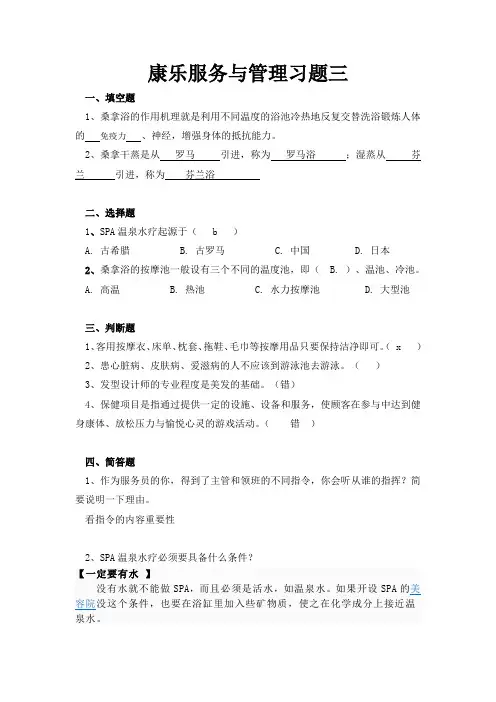 康乐服务与管理习题三

一、填空题

1、桑拿浴的作用机理就是利用不同温度的浴池冷热地反复交替洗浴锻炼人体的 免疫力 、神经，增强身体的抵抗能力。

2、桑拿干蒸是从 罗马 引进，称为 罗马浴 ；湿蒸从 芬兰 引进，称为 芬兰浴

二、选择题

1、SPA 温泉水疗起源于（ b ）

A. 古希腊　　B. 古罗马　　C. 中国　　D. 日本

2、桑拿浴的按摩池一般设有三个不同的温度池，即（ B. ）、温池、冷池。

A. 高温　　B. 热池　　C. 水力按摩池　　D. 大型池

三、判断题

1、客用按摩衣、床单、枕套、拖鞋、毛巾等按摩用品只要保持洁净即可。（ x ）

2、患心脏病、皮肤病、爱滋病的人不应该到游泳池去游泳。（ ）

3、发型设计师的专业程度是美发的基础。（错）

4、保健项目是指通过提供一定的设施、设备和服务，使顾客在参与中达到健身康体、放松压力与愉悦心灵的游戏活动。（ 错 ）

四、简答题

1、作为服务员的你，得到了主管和领班的不同指令，你会听从谁的指挥？简要说明一下理由。

看指令的内容重要性

2、SPA 温泉水疗必须要具备什么条件？

【一定要有水 】

没有水就不能做 SPA，而且必须是活水，如温泉水。如果开设 SPA 的美容院没这个条件，也要在浴缸里加入些矿物质，使之在化学成分上接近温泉水。